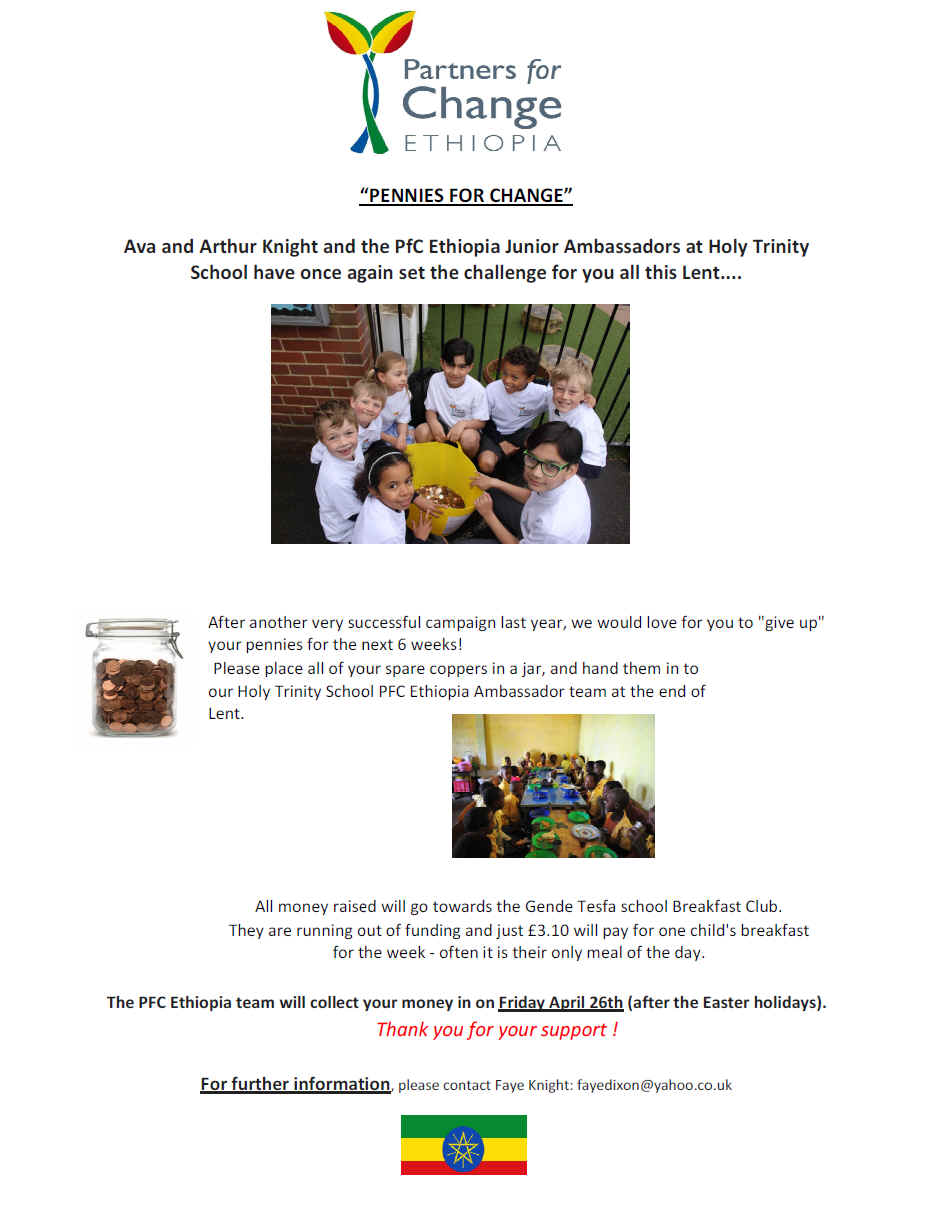 Partners for Change
ETHIOPIA

"PENNIES FOR CHANGE"

Ava and Arthur Knight and the PfC Ethiopia Junior Ambassadors at Holy Trinity School have once again set the challenge for you all this Lent....

After another very successful campaign last year, we would love for you to "give up" your pennies for the next 6 weeks!
Please place all of your spare coppers in a jar, and hand them in to our Holy Trinity School PFC Ethiopia Ambassador team at the end of Lent.

All money raised will go towards the Gende Tesfa school Breakfast Club. They are running out of funding and just £3.10 will pay for one child's breakfast for the week - often it is their only meal of the day.

The PFC Ethiopia team will collect your money in on Friday April 26th (after the Easter holidays).

Thank you for your support !

For further information, please contact Faye Knight: fayedixon@yahoo.co.uk